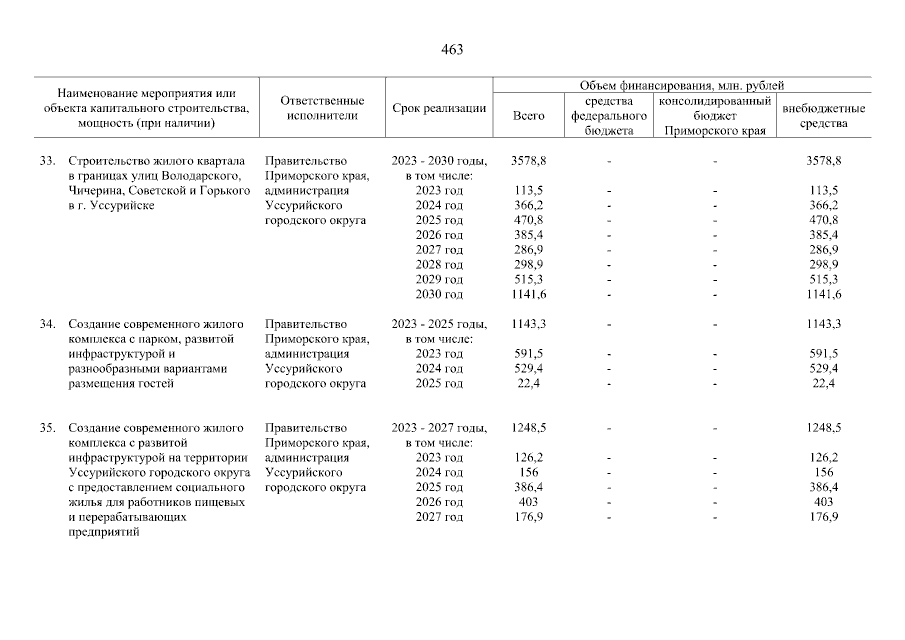 463

| Наименование мероприятия или объекта капитального строительства, мощность (при наличии) | Ответственные исполнители | Срок реализации | Объем финансирования, млн. рублей: Всего | средства федерального бюджета | консолидированный бюджет Приморского края | внебюджетные средства |
|---|---|---|---|---|---|---|
| 33. Строительство жилого квартала в границах улиц Володарского, Чичерина, Советской и Горького в г. Уссурийске | Правительство Приморского края, администрация Уссурийского городского округа | 2023 - 2030 годы, в том числе: | 3578,8 | - | - | 3578,8 |
| | | 2023 год | 113,5 | - | - | 113,5 |
| | | 2024 год | 366,2 | - | - | 366,2 |
| | | 2025 год | 470,8 | - | - | 470,8 |
| | | 2026 год | 385,4 | - | - | 385,4 |
| | | 2027 год | 286,9 | - | - | 286,9 |
| | | 2028 год | 298,9 | - | - | 298,9 |
| | | 2029 год | 515,3 | - | - | 515,3 |
| | | 2030 год | 1141,6 | - | - | 1141,6 |
| 34. Создание современного жилого комплекса с парком, развитой инфраструктурой и разнообразными вариантами размещения гостей | Правительство Приморского края, администрация Уссурийского городского округа | 2023 - 2025 годы, в том числе: | 1143,3 | - | - | 1143,3 |
| | | 2023 год | 591,5 | - | - | 591,5 |
| | | 2024 год | 529,4 | - | - | 529,4 |
| | | 2025 год | 22,4 | - | - | 22,4 |
| 35. Создание современного жилого комплекса с развитой инфраструктурой на территории Уссурийского городского округа с предоставлением социального жилья для работников пищевых и перерабатывающих предприятий | Правительство Приморского края, администрация Уссурийского городского округа | 2023 - 2027 годы, в том числе: | 1248,5 | - | - | 1248,5 |
| | | 2023 год | 126,2 | - | - | 126,2 |
| | | 2024 год | 156 | - | - | 156 |
| | | 2025 год | 386,4 | - | - | 386,4 |
| | | 2026 год | 403 | - | - | 403 |
| | | 2027 год | 176,9 | - | - | 176,9 |